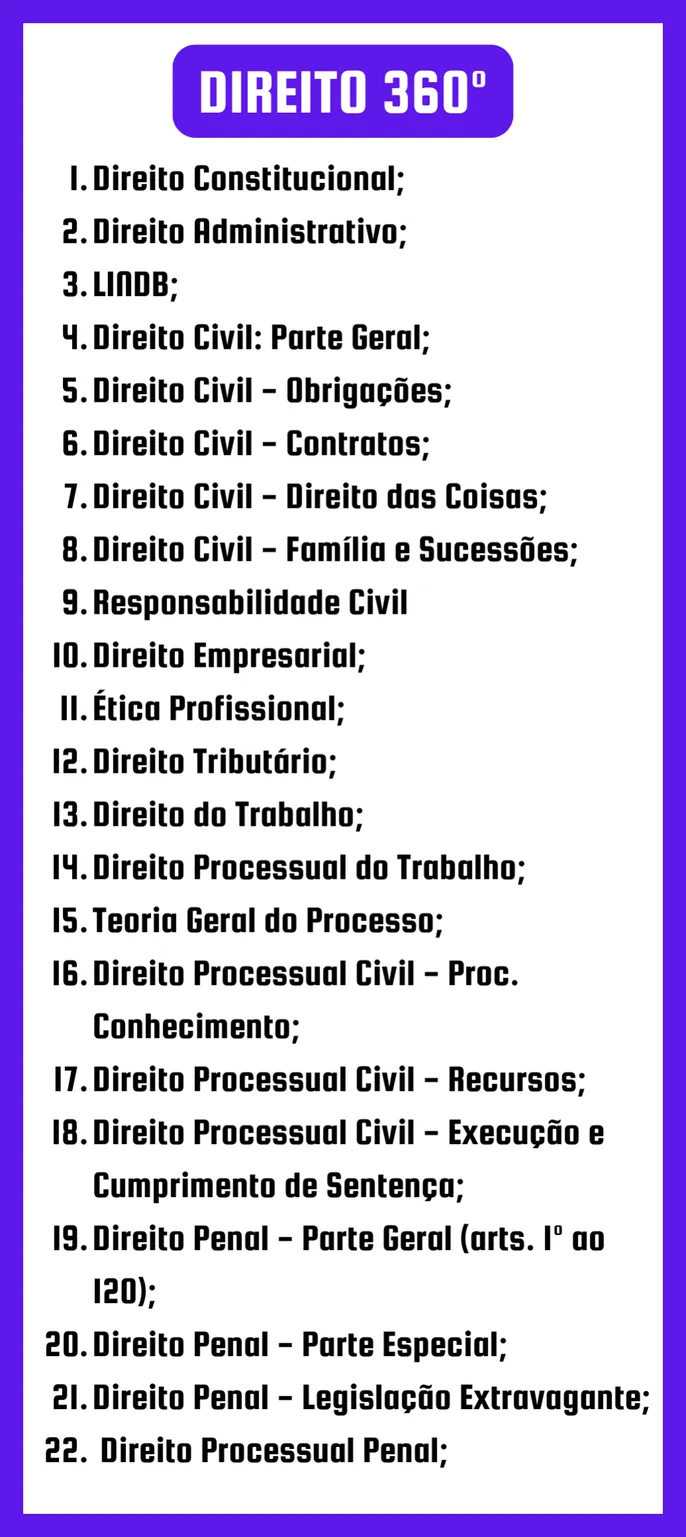 DIREITO 360º

1. Direito Constitucional;
2. Direito Administrativo;
3. LINDB;
4. Direito Civil: Parte Geral;
5. Direito Civil – Obrigações;
6. Direito Civil – Contratos;
7. Direito Civil – Direito das Coisas;
8. Direito Civil – Família e Sucessões;
9. Responsabilidade Civil
10. Direito Empresarial;
11. Ética Profissional;
12. Direito Tributário;
13. Direito do Trabalho;
14. Direito Processual do Trabalho;
15. Teoria Geral do Processo;
16. Direito Processual Civil – Proc. Conhecimento;
17. Direito Processual Civil – Recursos;
18. Direito Processual Civil – Execução e Cumprimento de Sentença;
19. Direito Penal – Parte Geral (arts. 1º ao 120);
20. Direito Penal – Parte Especial;
21. Direito Penal – Legislação Extravagante;
22. Direito Processual Penal;